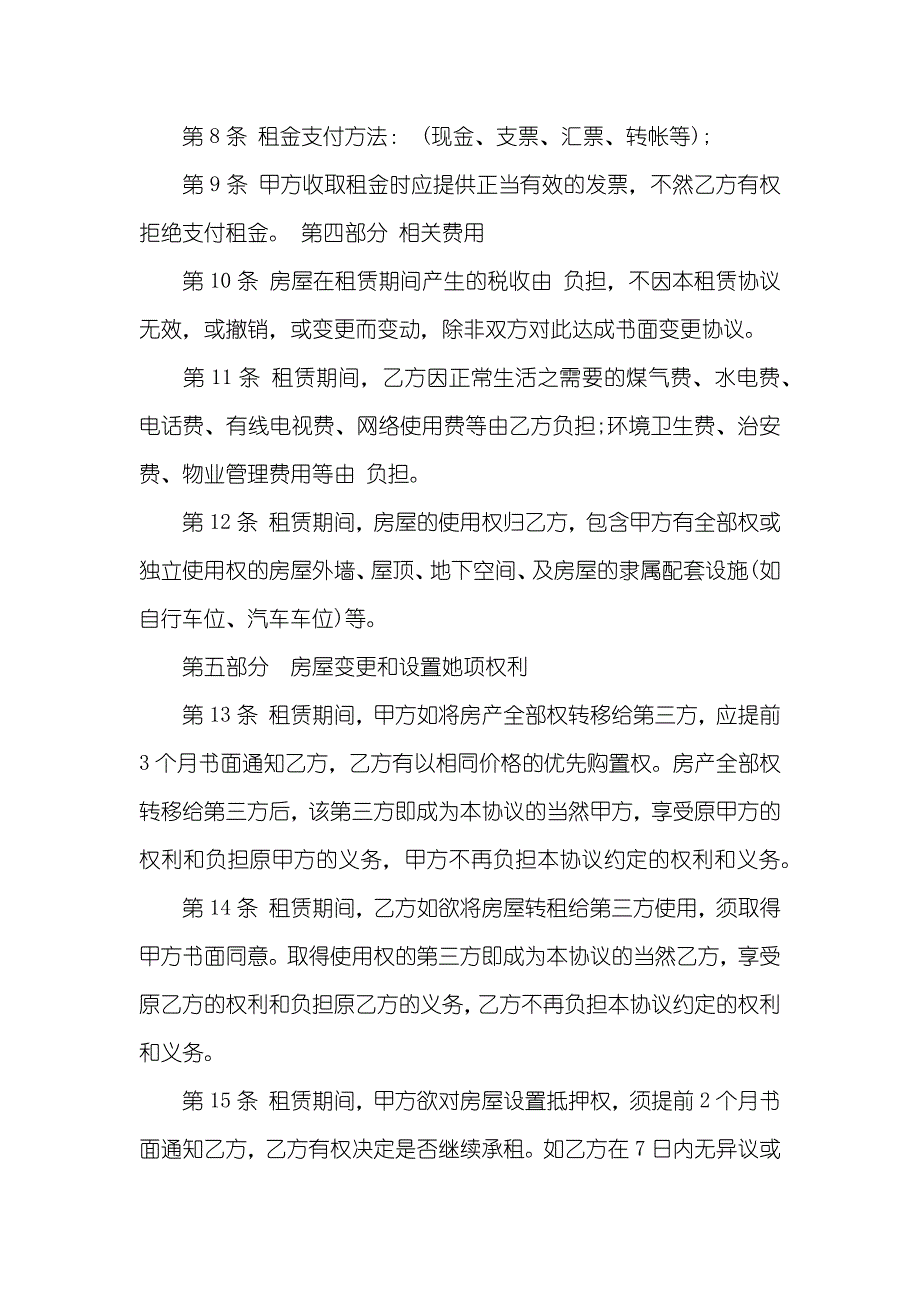 第 8 条 租金支付方法：（现金、支票、汇票、转帐等）;

第 9 条 甲方收取租金时应提供正当有效的发票，不然乙方有权拒绝支付租金。 第四部分 相关费用

第 10 条 房屋在租赁期间产生的税收由 负担，不因本租赁协议无效，或撤销，或变更而变动，除非双方对此达成书面变更协议。

第 11 条 租赁期间，乙方因正常生活之需要的煤气费、水电费、电话费、有线电视费、网络使用费等由乙方负担;环境卫生费、治安费、物业管理费用等由 负担。

第 12 条 租赁期间，房屋的使用权归乙方，包含甲方有全部权或独立使用权的房屋外墙、屋顶、地下空间、及房屋的隶属配套设施(如自行车位、汽车车位)等。

第五部分 房屋变更和设置她项权利

第 13 条 租赁期间，甲方如将房产全部权转移给第三方，应提前 3 个月书面通知乙方，乙方有以相同价格的优先购置权。房产全部权转移给第三方后，该第三方即成为本协议的当然甲方，享受原甲方的权利和负担原甲方的义务，甲方不再负担本协议约定的权利和义务。

第 14 条 租赁期间，乙方如欲将房屋转租给第三方使用，须取得甲方书面同意。取得使用权的第三方即成为本协议的当然乙方，享受原乙方的权利和负担原乙方的义务，乙方不再负担本协议约定的权利和义务。

第 15 条 租赁期间，甲方欲对房屋设置抵押权，须提前 2 个月书面通知乙方，乙方有权决定是否继续承租。如乙方在 7 日内无异议或